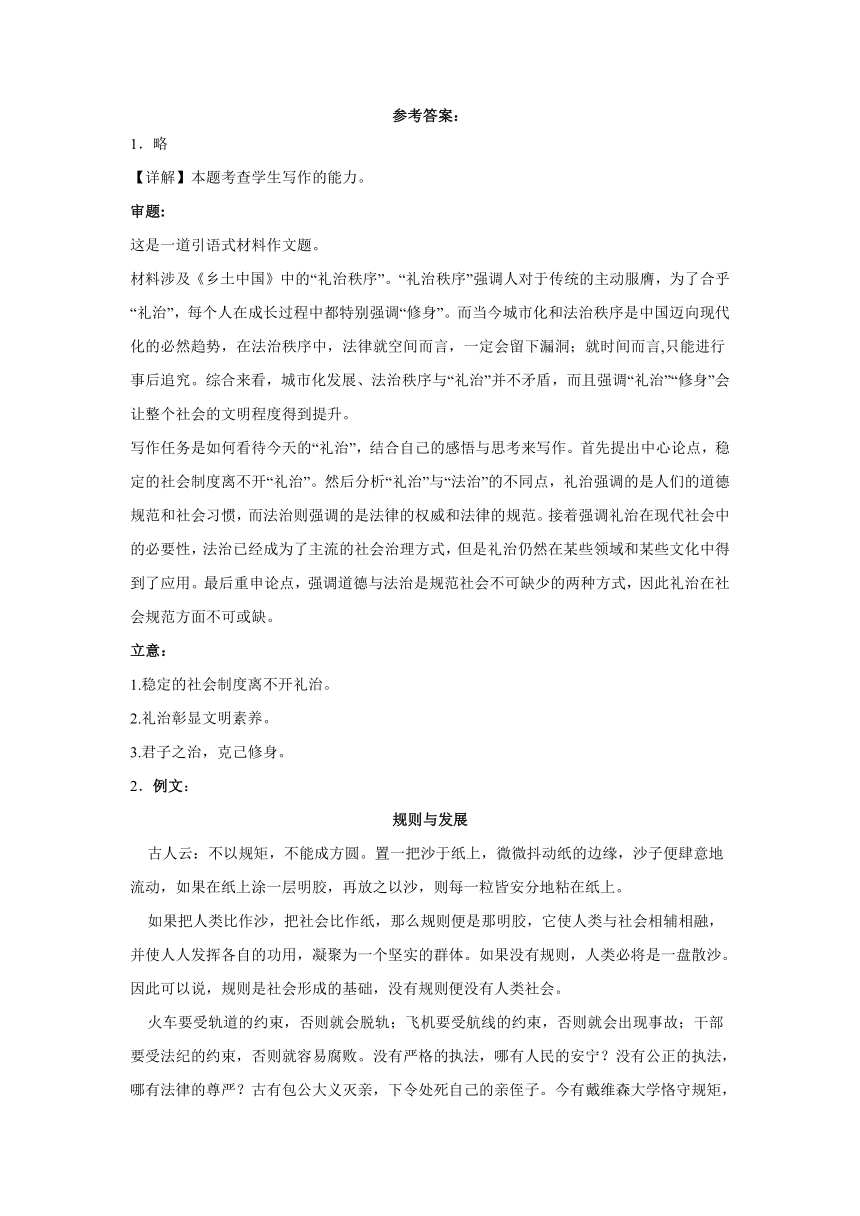 参考答案：

1．略

【详解】本题考查学生写作的能力。

审题：

这是一道引语式材料作文题。

材料涉及《乡土中国》中的“礼治秩序”。“礼治秩序”强调人对于传统的主动服膺，为了合乎“礼治”，每个人在成长过程中都特别强调“修身”。而当今城市化和法治秩序是中国迈向现代化的必然趋势，在法治秩序中，法律就空间而言，一定会留下漏洞；就时间而言,只能进行事后追究。综合来看，城市化发展、法治秩序与“礼治”并不矛盾，而且强调“礼治”“修身”会让整个社会的文明程度得到提升。

写作任务是如何看待今天的“礼治”，结合自己的感悟与思考来写作。首先提出中心论点，稳定的社会制度离不开“礼治”。然后分析“礼治”与“法治”的不同点，礼治强调的是人们的道德规范和社会习惯，而法治则强调的是法律的权威和法律的规范。接着强调礼治在现代社会中的必要性，法治已经成为了主流的社会治理方式，但是礼治仍然在某些领域和某些文化中得到了应用。最后重申论点，强调道德与法治是规范社会不可缺少的两种方式，因此礼治在社会规范方面不可或缺。

立意：

1.稳定的社会制度离不开礼治。

2.礼治彰显文明素养。

3.君子之治，克己修身。

2．例文：

规则与发展

古人云：不以规矩，不能成方圆。置一把沙于纸上，微微抖动纸的边缘，沙子便肆意地流动，如果在纸上涂一层明胶，再放之以沙，则每一粒皆安分地粘在纸上。

如果把人类比作沙，把社会比作纸，那么规则便是那明胶，它使人类与社会相辅相融，并使人人发挥各自的功用，凝聚为一个坚实的群体。如果没有规则，人类必将是一盘散沙。因此可以说，规则是社会形成的基础，没有规则便没有人类社会。

火车要受轨道的约束，否则就会脱轨；飞机要受航线的约束，否则就会出现事故；干部要受法纪的约束，否则就容易腐败。没有严格的执法，哪有人民的安宁？没有公正的执法，哪有法律的尊严？古有包公大义灭亲，下令处死自己的亲侄子。今有戴维森大学恪守规矩，